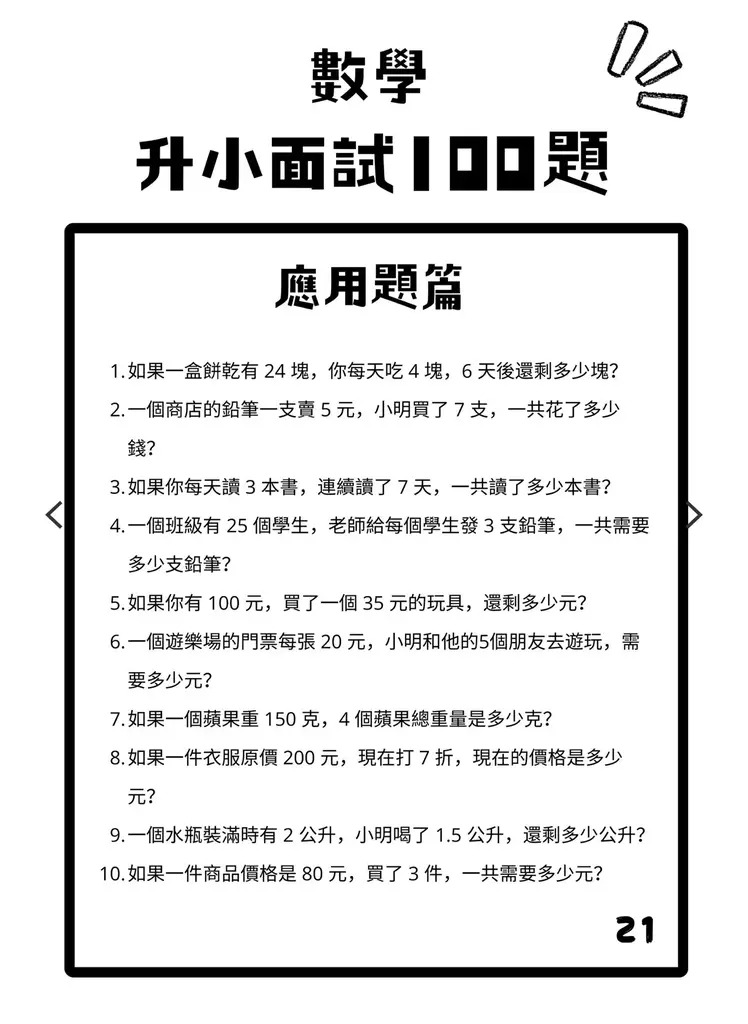 數學
升小面試100題

應用題篇

1. 如果一盒餅乾有 24 塊，你每天吃 4 塊，6 天後還剩多少塊?
2. 一個商店的鉛筆一支賣 5 元，小明買了 7 支，一共花了多少錢?
3. 如果你每天讀 3 本書，連續讀了 7 天，一共讀了多少本書?
4. 一個班級有 25 個學生，老師給每個學生發 3 支鉛筆，一共需要多少支鉛筆?
5. 如果你有 100 元，買了一個 35 元的玩具，還剩多少元?
6. 一個遊樂場的門票每張 20 元，小明和他的5個朋友去遊玩，需要多少元?
7. 如果一個蘋果重 150 克，4 個蘋果總重量是多少克?
8. 如果一件衣服原價 200 元，現在打 7 折，現在的價格是多少元?
9. 一個水瓶裝滿時有 2 公升，小明喝了 1.5 公升，還剩多少公升?
10. 如果一件商品價格是 80 元，買了 3 件，一共需要多少元?

21